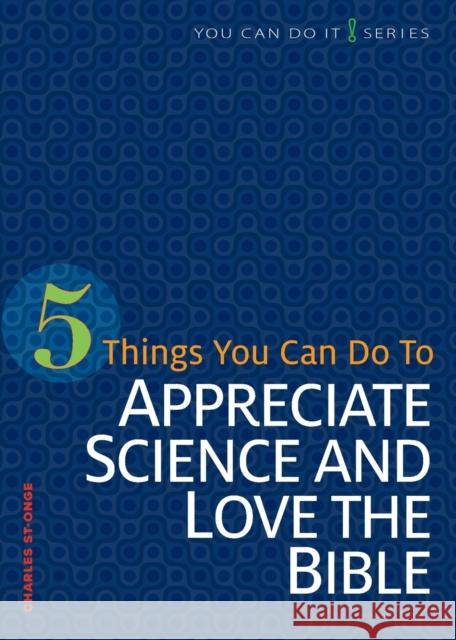 YOU CAN DO IT ! SERIES

5 Things You Can Do To
APPRECIATE SCIENCE AND LOVE THE BIBLE

CHARLES ST-ONGE